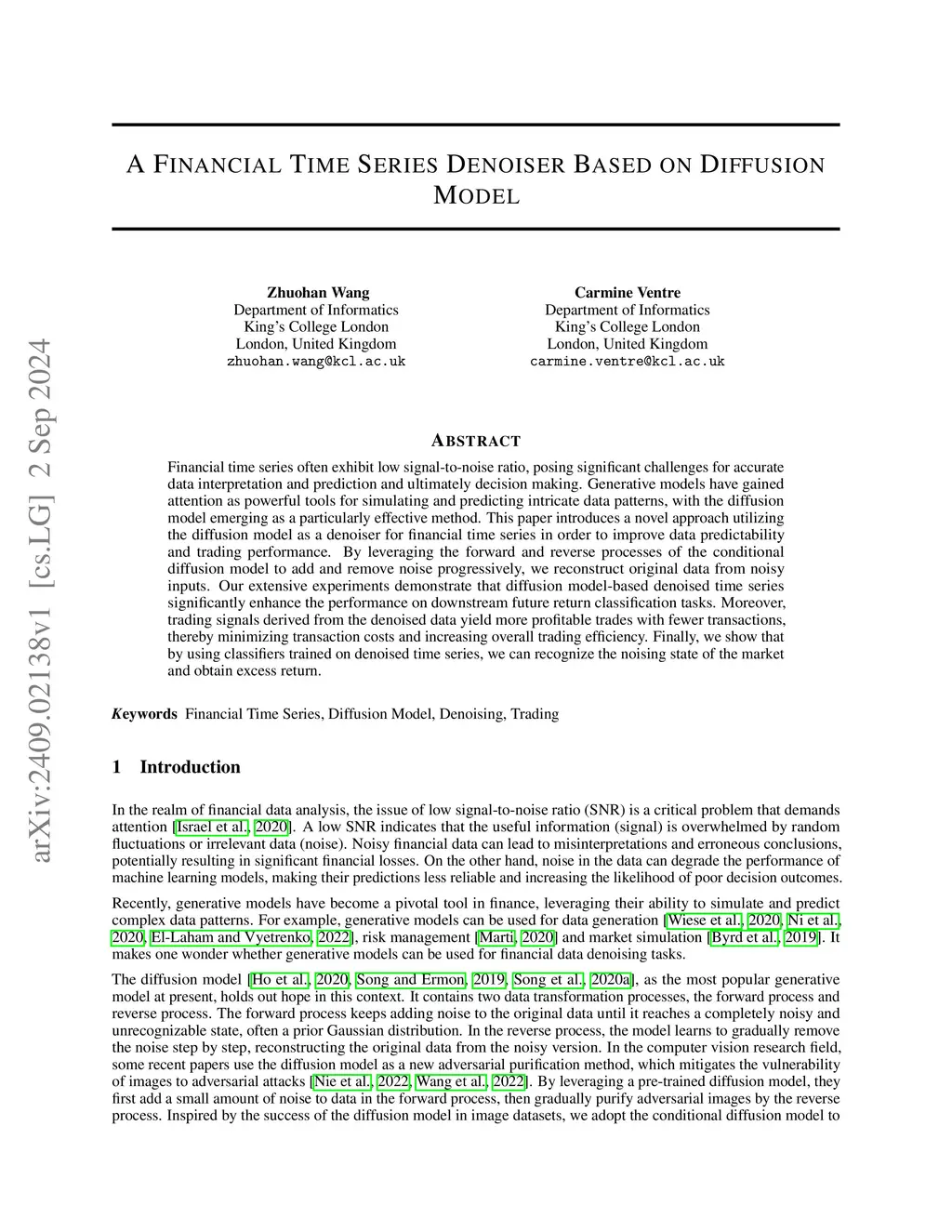 arXiv:2409.02138v1 [cs.LG] 2 Sep 2024

A FINANCIAL TIME SERIES DENOISER BASED ON DIFFUSION MODEL

Zhuohan Wang
Department of Informatics
King's College London
London, United Kingdom
zhuohan.wang@kcl.ac.uk

Carmine Ventre
Department of Informatics
King's College London
London, United Kingdom
carmine.ventre@kcl.ac.uk

ABSTRACT

Financial time series often exhibit low signal-to-noise ratio, posing significant challenges for accurate data interpretation and prediction and ultimately decision making. Generative models have gained attention as powerful tools for simulating and predicting intricate data patterns, with the diffusion model emerging as a particularly effective method. This paper introduces a novel approach utilizing the diffusion model as a denoiser for financial time series in order to improve data predictability and trading performance. By leveraging the forward and reverse processes of the conditional diffusion model to add and remove noise progressively, we reconstruct original data from noisy inputs. Our extensive experiments demonstrate that diffusion model-based denoised time series significantly enhance the performance on downstream future return classification tasks. Moreover, trading signals derived from the denoised data yield more profitable trades with fewer transactions, thereby minimizing transaction costs and increasing overall trading efficiency. Finally, we show that by using classifiers trained on denoised time series, we can recognize the noising state of the market and obtain excess return.

Keywords Financial Time Series, Diffusion Model, Denoising, Trading

1 Introduction

In the realm of financial data analysis, the issue of low signal-to-noise ratio (SNR) is a critical problem that demands attention [Israel et al., 2020]. A low SNR indicates that the useful information (signal) is overwhelmed by random fluctuations or irrelevant data (noise). Noisy financial data can lead to misinterpretations and erroneous conclusions, potentially resulting in significant financial losses. On the other hand, noise in the data can degrade the performance of machine learning models, making their predictions less reliable and increasing the likelihood of poor decision outcomes.

Recently, generative models have become a pivotal tool in finance, leveraging their ability to simulate and predict complex data patterns. For example, generative models can be used for data generation [Wiese et al., 2020, Ni et al., 2020, El-Laham and Vyetrenko, 2022], risk management [Marti, 2020] and market simulation [Byrd et al., 2019]. It makes one wonder whether generative models can be used for financial data denoising tasks.

The diffusion model [Ho et al., 2020, Song and Ermon, 2019, Song et al., 2020a], as the most popular generative model at present, holds out hope in this context. It contains two data transformation processes, the forward process and reverse process. The forward process keeps adding noise to the original data until it reaches a completely noisy and unrecognizable state, often a prior Gaussian distribution. In the reverse process, the model learns to gradually remove the noise step by step, reconstructing the original data from the noisy version. In the computer vision research field, some recent papers use the diffusion model as a new adversarial purification method, which mitigates the vulnerability of images to adversarial attacks [Nie et al., 2022, Wang et al., 2022]. By leveraging a pre-trained diffusion model, they first add a small amount of noise to data in the forward process, then gradually purify adversarial images by the reverse process. Inspired by the success of the diffusion model in image datasets, we adopt the conditional diffusion model to